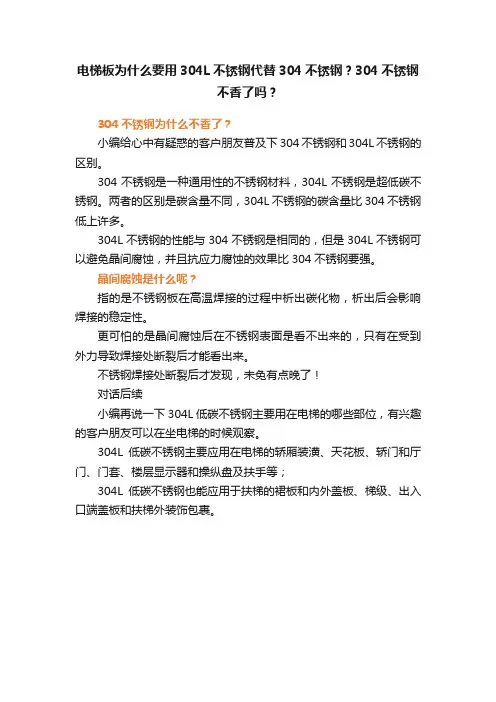 电梯板为什么要用 304L 不锈钢代替 304 不锈钢？304 不锈钢不香了吗？

304 不锈钢为什么不香了？

小编给心中有疑惑的客户朋友普及下 304 不锈钢和 304L 不锈钢的区别。

304 不锈钢是一种通用性的不锈钢材料，304L 不锈钢是超低碳不锈钢。两者的区别是碳含量不同，304L 不锈钢的碳含量比 304 不锈钢低上许多。

304L 不锈钢的性能与 304 不锈钢是相同的，但是 304L 不锈钢可以避免晶间腐蚀，并且抗应力腐蚀的效果比 304 不锈钢要强。

晶间腐蚀是什么呢？

指的是不锈钢板在高温焊接的过程中析出碳化物，析出后会影响焊接的稳定性。

更可怕的是晶间腐蚀后在不锈钢表面是看不出来的，只有在受到外力导致焊接处断裂后才能看出来。

不锈钢焊接处断裂后才发现，未免有点晚了！

对话后续

小编再说一下 304L 低碳不锈钢主要用在电梯的哪些部位，有兴趣的客户朋友可以在坐电梯的时候观察。

304L 低碳不锈钢主要应用在电梯的轿厢装潢、天花板、轿门和厅门、门套、楼层显示器和操纵盘及扶手等；

304L 低碳不锈钢也能应用于扶梯的裙板和内外盖板、梯级、出入口端盖板和扶梯外装饰包裹。